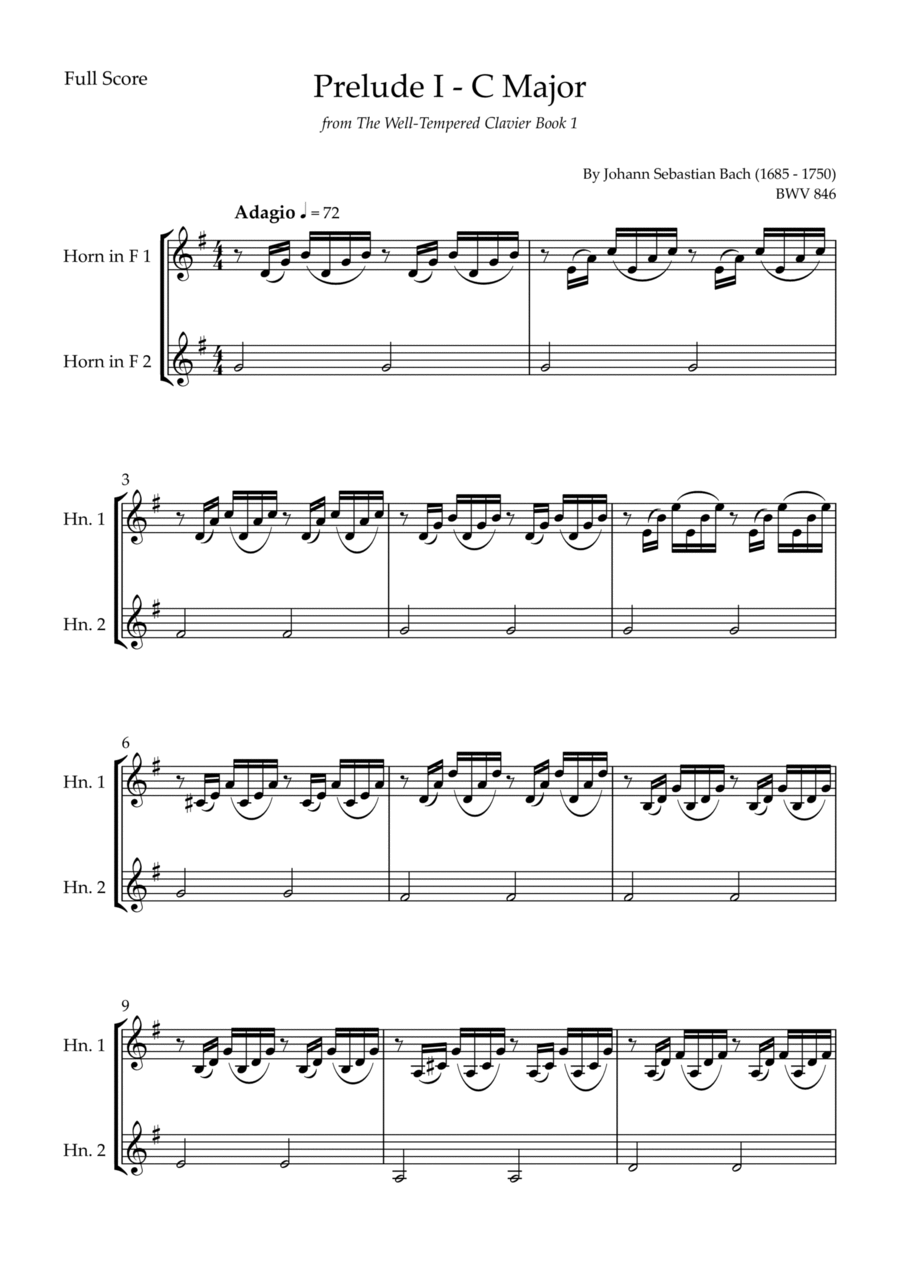 Full Score

Prelude I - C Major

from The Well-Tempered Clavier Book 1

By Johann Sebastian Bach (1685 - 1750)
BWV 846

Adagio ♩ = 72

Horn in F 1

Horn in F 2

3

Hn. 1

Hn. 2

6

Hn. 1

Hn. 2

9

Hn. 1

Hn. 2